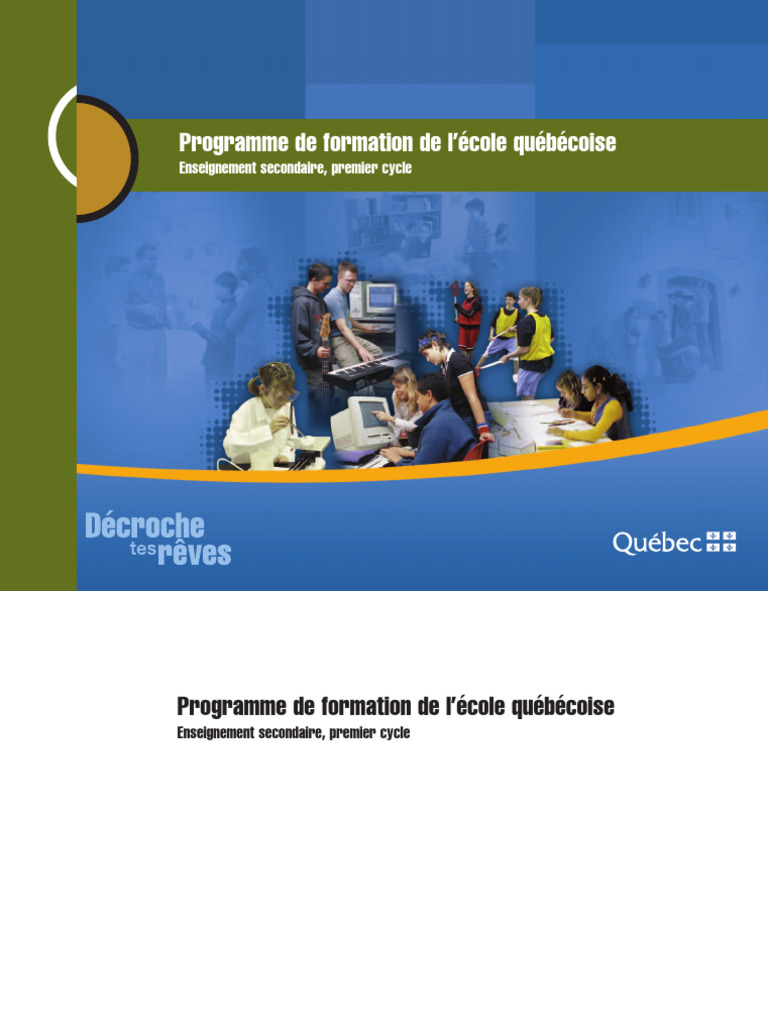 Programme de formation de l'école québécoise
Enseignement secondaire, premier cycle

Décroche
tes rêves

Québec

Programme de formation de l'école québécoise
Enseignement secondaire, premier cycle